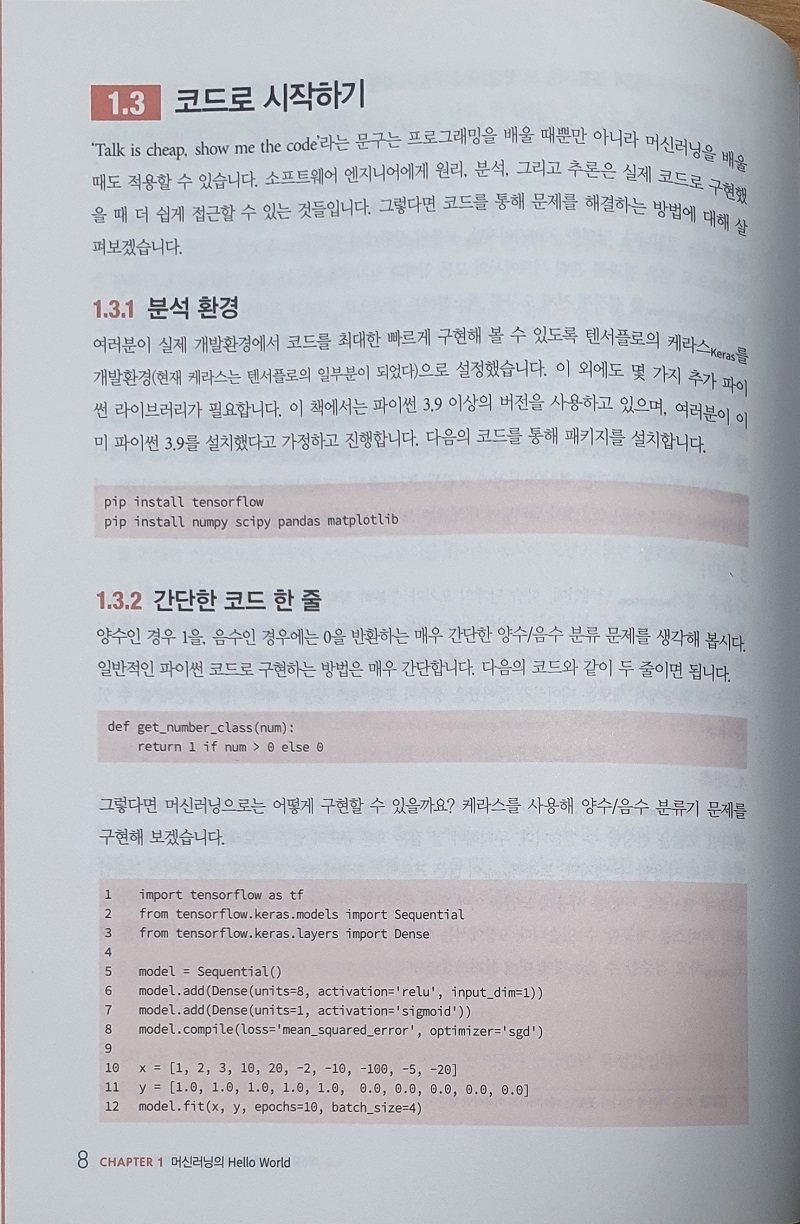 1.3 코드로 시작하기

'Talk is cheap, show me the code'라는 문구는 프로그래밍을 배울 때뿐만 아니라 머신러닝을 배울 때도 적용할 수 있습니다. 소프트웨어 엔지니어에게 원리, 분석, 그리고 추론은 실제 코드로 구현했을 때 더 쉽게 접근할 수 있는 것들입니다. 그렇다면 코드를 통해 문제를 해결하는 방법에 대해 살펴보겠습니다.

1.3.1 분석 환경

여러분이 실제 개발환경에서 코드를 최대한 빠르게 구현해 볼 수 있도록 텐서플로의 케라스Keras를 개발환경(현재 케라스는 텐서플로의 일부분이 되었다)으로 설정했습니다. 이 외에도 몇 가지 추가 파이썬 라이브러리가 필요합니다. 이 책에서는 파이썬 3.9 이상의 버전을 사용하고 있으며, 여러분이 이미 파이썬 3.9를 설치했다고 가정하고 진행합니다. 다음의 코드를 통해 패키지를 설치합니다.

pip install tensorflow
pip install numpy scipy pandas matplotlib

1.3.2 간단한 코드 한 줄

양수인 경우 1을, 음수인 경우에는 0을 반환하는 매우 간단한 양수/음수 분류 문제를 생각해 봅시다. 일반적인 파이썬 코드로 구현하는 방법은 매우 간단합니다. 다음의 코드와 같이 두 줄이면 됩니다.

def get_number_class(num):
    return 1 if num > 0 else 0

그렇다면 머신러닝으로는 어떻게 구현할 수 있을까요? 케라스를 사용해 양수/음수 분류기 문제를 구현해 보겠습니다.

1    import tensorflow as tf
2    from tensorflow.keras.models import Sequential
3    from tensorflow.keras.layers import Dense
4
5    model = Sequential()
6    model.add(Dense(units=8, activation='relu', input_dim=1))
7    model.add(Dense(units=1, activation='sigmoid'))
8    model.compile(loss='mean_squared_error', optimizer='sgd')
9
10   x = [1, 2, 3, 10, 20, -2, -10, -100, -5, -20]
11   y = [1.0, 1.0, 1.0, 1.0, 1.0,  0.0, 0.0, 0.0, 0.0, 0.0]
12   model.fit(x, y, epochs=10, batch_size=4)

8 CHAPTER 1 머신러닝의 Hello World